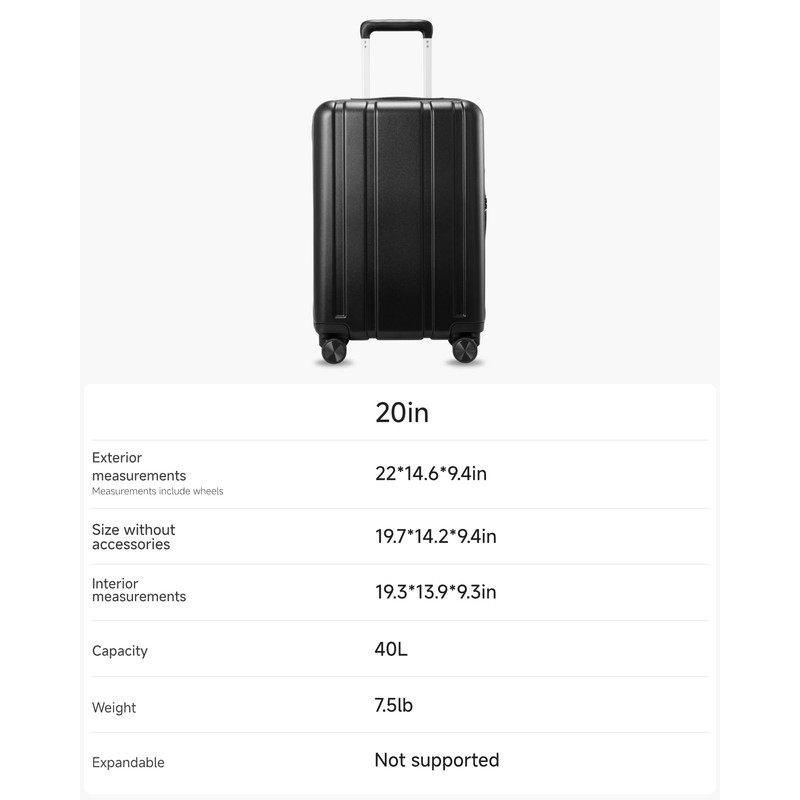 |  | 20in |
|---|---|
| Exterior measurements Measurements include wheels | 22*14.6*9.4in |
| Size without accessories | 19.7*14.2*9.4in |
| Interior measurements | 19.3*13.9*9.3in |
| Capacity | 40L |
| Weight | 7.5lb |
| Expandable | Not supported |